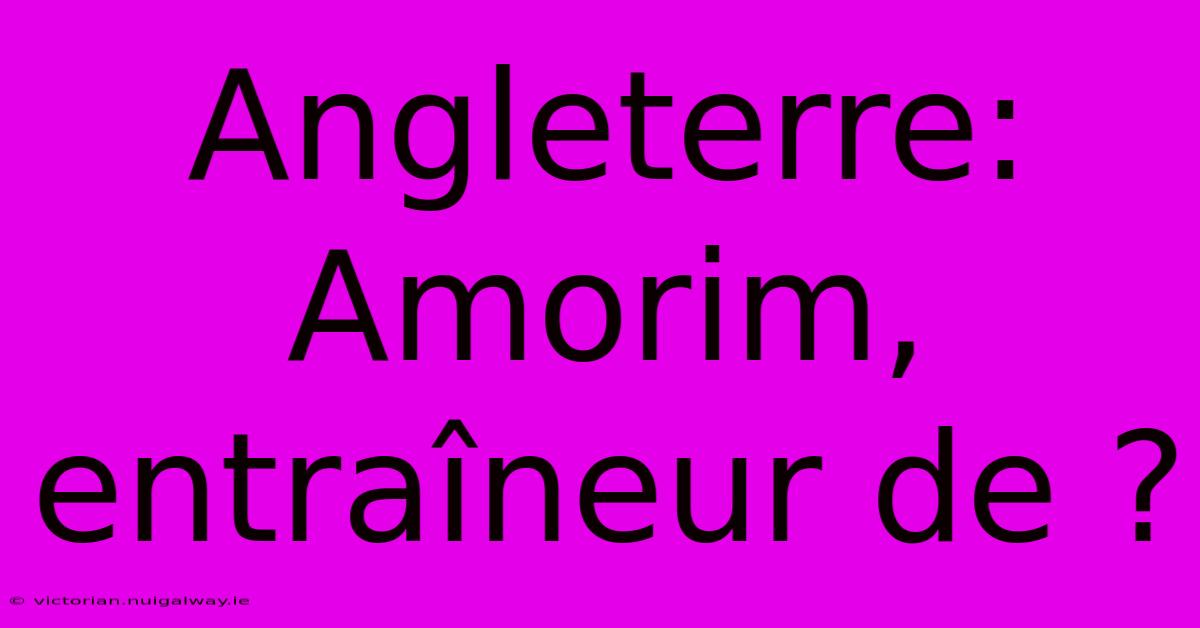 Angleterre: Amorim, entraîneur de ?

© victorian.nuigalway.ie